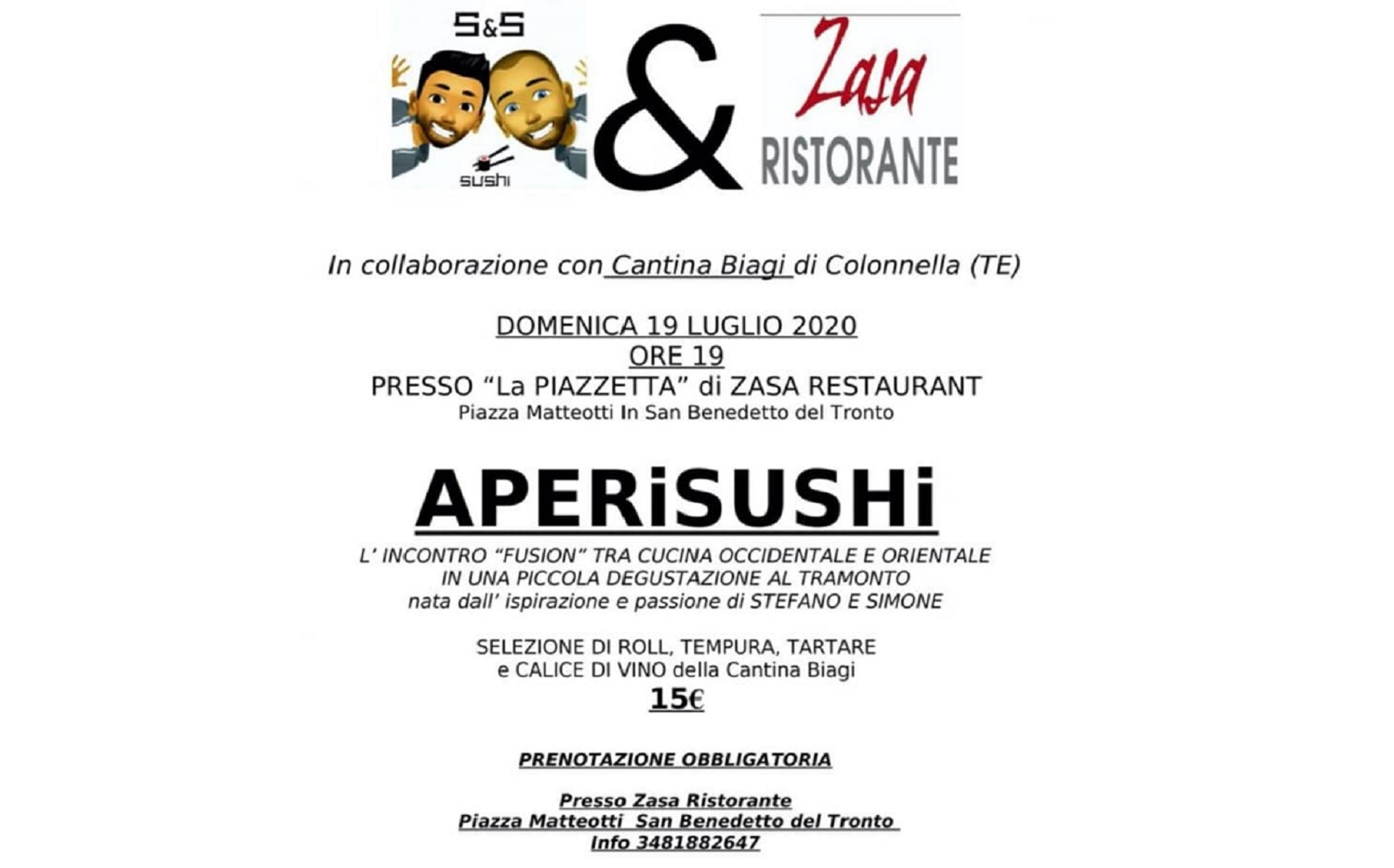 S&S

sushi

&

Zasa
RISTORANTE

In collaborazione con Cantina Biagi di Colonnella (TE)

DOMENICA 19 LUGLIO 2020
ORE 19
PRESSO "La PIAZZETTA" di ZASA RESTAURANT
Piazza Matteotti In San Benedetto del Tronto

APERiSUSHi

L' INCONTRO "FUSION" TRA CUCINA OCCIDENTALE E ORIENTALE
IN UNA PICCOLA DEGUSTAZIONE AL TRAMONTO
nata dall' ispirazione e passione di STEFANO E SIMONE

SELEZIONE DI ROLL, TEMPURA, TARTARE
e CALICE DI VINO della Cantina Biagi
15€

PRENOTAZIONE OBBLIGATORIA

Presso Zasa Ristorante
Piazza Matteotti San Benedetto del Tronto
Info 3481882647